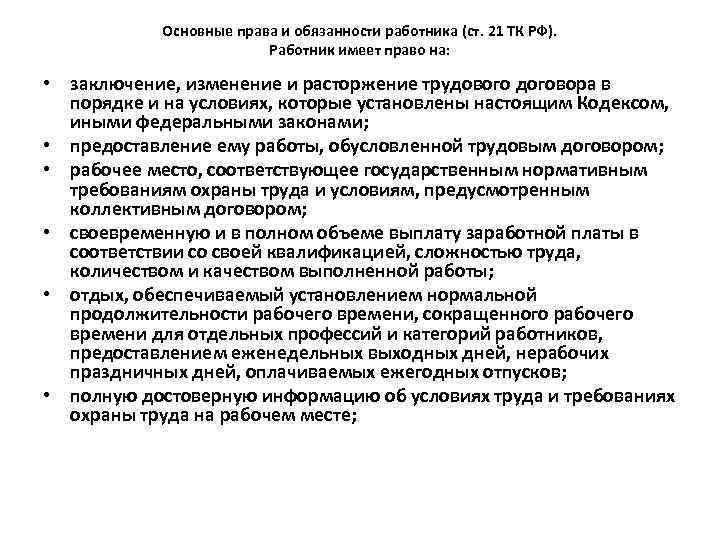 Основные права и обязанности работника (ст. 21 ТК РФ).
Работник имеет право на:

• заключение, изменение и расторжение трудового договора в порядке и на условиях, которые установлены настоящим Кодексом, иными федеральными законами;
• предоставление ему работы, обусловленной трудовым договором;
• рабочее место, соответствующее государственным нормативным требованиям охраны труда и условиям, предусмотренным коллективным договором;
• своевременную и в полном объеме выплату заработной платы в соответствии со своей квалификацией, сложностью труда, количеством и качеством выполненной работы;
• отдых, обеспечиваемый установлением нормальной продолжительности рабочего времени, сокращенного рабочего времени для отдельных профессий и категорий работников, предоставлением еженедельных выходных дней, нерабочих праздничных дней, оплачиваемых ежегодных отпусков;
• полную достоверную информацию об условиях труда и требованиях охраны труда на рабочем месте;